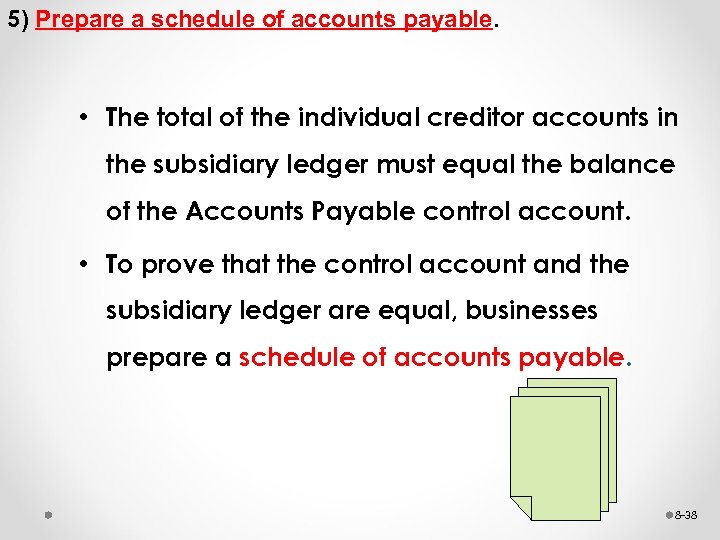 5) Prepare a schedule of accounts payable.

• The total of the individual creditor accounts in the subsidiary ledger must equal the balance of the Accounts Payable control account.

• To prove that the control account and the subsidiary ledger are equal, businesses prepare a schedule of accounts payable.

8-38